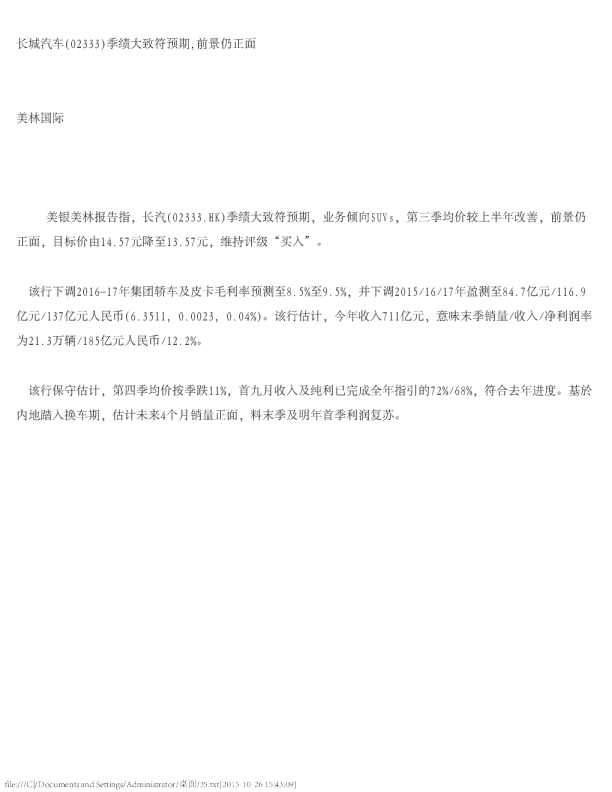 长城汽车(02333)季绩大致符预期,前景仍正面

美林国际

美银美林报告指，长汽(02333.HK)季绩大致符预期，业务倾向SUVs，第三季均价较上半年改善，前景仍正面，目标价由14.57元降至13.57元，维持评级“买入”。

该行下调2016-17年集团轿车及皮卡毛利率预测至8.5%至9.5%，并下调2015/16/17年盈测至84.7亿元/116.9亿元/137亿元人民币(6.3511, 0.0023, 0.04%)。该行估计，今年收入711亿元，意味末季销量/收入/净利润率为21.3万辆/185亿元人民币/12.2%。

该行保守估计，第四季均价按季跌11%，首九月收入及纯利已完成全年指引的72%/68%，符合去年进度。基於内地踏入换车期，估计未来4个月销量正面，料末季及明年首季利润复苏。

file:///C|/Documents and Settings/Administrator/桌面/35.txt[2015-10-26 15:43:09]